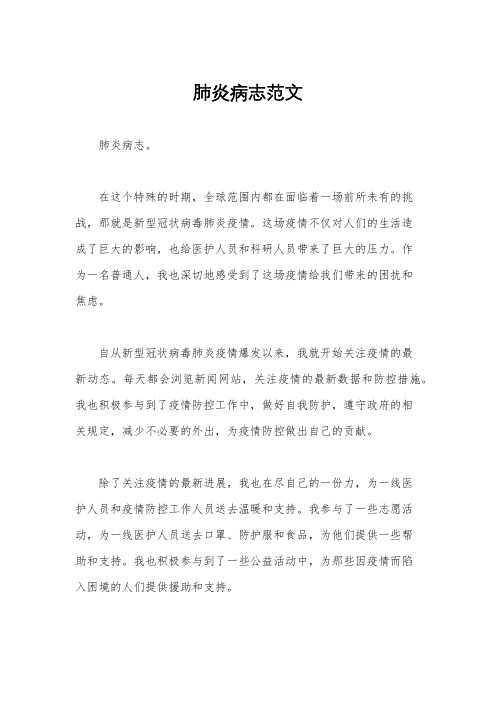 肺炎病志范文

肺炎病志。

在这个特殊的时期，全球范围内都在面临着一场前所未有的挑战，那就是新型冠状病毒肺炎疫情。这场疫情不仅对人们的生活造成了巨大的影响，也给医护人员和科研人员带来了巨大的压力。作为一名普通人，我也深切地感受到了这场疫情给我们带来的困扰和焦虑。

自从新型冠状病毒肺炎疫情爆发以来，我就开始关注疫情的最新动态。每天都会浏览新闻网站，关注疫情的最新数据和防控措施。我也积极参与到了疫情防控工作中，做好自我防护，遵守政府的相关规定，减少不必要的外出，为疫情防控做出自己的贡献。

除了关注疫情的最新进展，我也在尽自己的一份力，为一线医护人员和疫情防控工作人员送去温暖和支持。我参与了一些志愿活动，为一线医护人员送去口罩、防护服和食品，为他们提供一些帮助和支持。我也积极参与到了一些公益活动中，为那些因疫情而陷入困境的人们提供援助和支持。